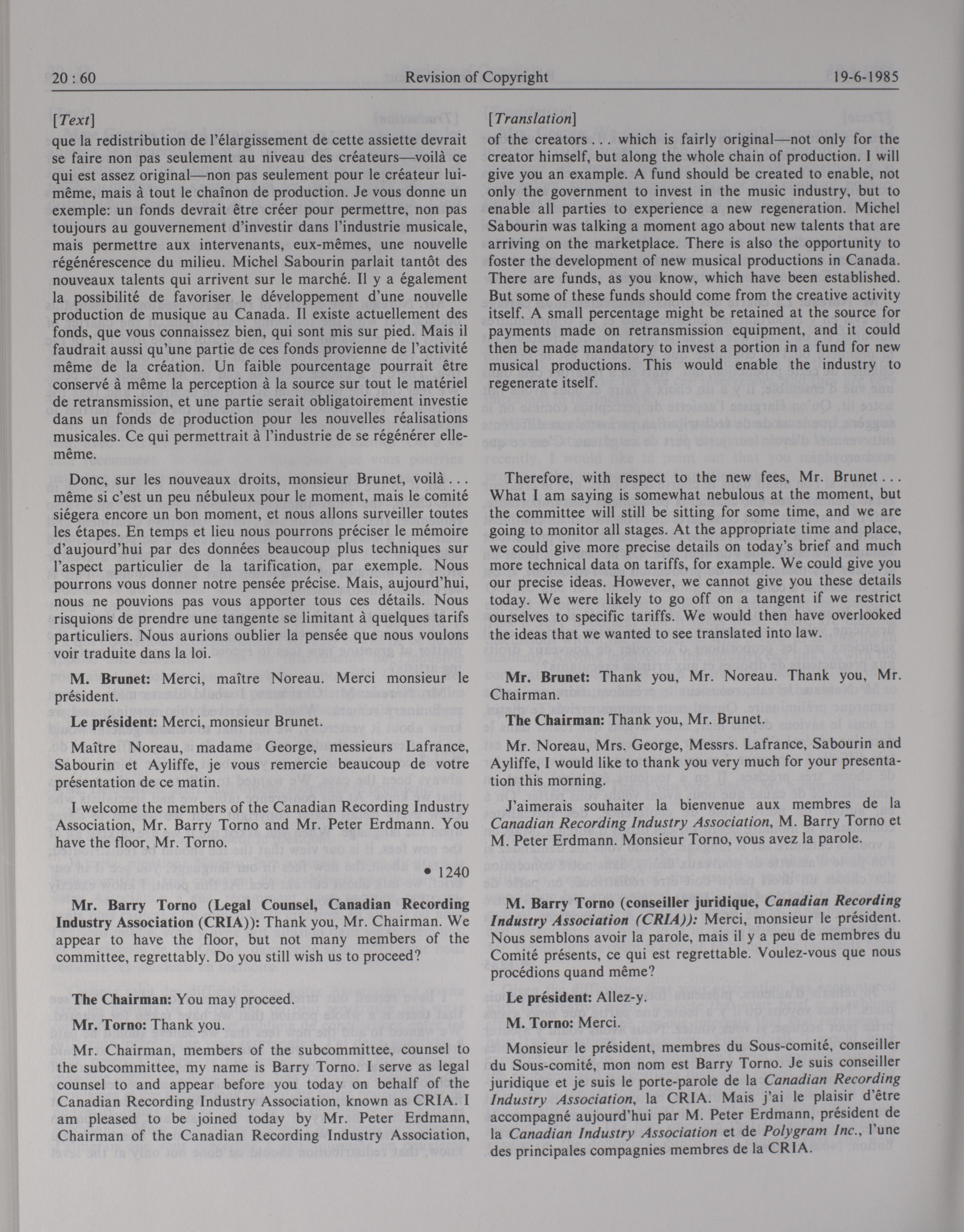 20 : 60 Revision of Copyright 19-6-1985

[Text]

que la redistribution de l'élargissement de cette assiette devrait se faire non pas seulement au niveau des créateurs—voilà ce qui est assez original—non pas seulement pour le créateur lui-même, mais à tout le chaînon de production. Je vous donne un exemple: un fonds devrait être créer pour permettre, non pas toujours au gouvernement d'investir dans l'industrie musicale, mais permettre aux intervenants, eux-mêmes, une nouvelle régénérescence du milieu. Michel Sabourin parlait tantôt des nouveaux talents qui arrivent sur le marché. Il y a également la possibilité de favoriser le développement d'une nouvelle production de musique au Canada. Il existe actuellement des fonds, que vous connaissez bien, qui sont mis sur pied. Mais il faudrait aussi qu'une partie de ces fonds provienne de l'activité même de la création. Un faible pourcentage pourrait être conservé à même la perception à la source sur tout le matériel de retransmission, et une partie serait obligatoirement investie dans un fonds de production pour les nouvelles réalisations musicales. Ce qui permettrait à l'industrie de se régénérer elle-même.

Donc, sur les nouveaux droits, monsieur Brunet, voilà . . . même si c'est un peu nébuleux pour le moment, mais le comité siégera encore un bon moment, et nous allons surveiller toutes les étapes. En temps et lieu nous pourrons préciser le mémoire d'aujourd'hui par des données beaucoup plus techniques sur l'aspect particulier de la tarification, par exemple. Nous pourrons vous donner notre pensée précise. Mais, aujourd'hui, nous ne pouvions pas vous apporter tous ces détails. Nous risquions de prendre une tangente se limitant à quelques tarifs particuliers. Nous aurions oublier la pensée que nous voulons voir traduite dans la loi.

M. Brunet: Merci, maître Noreau. Merci monsieur le président.

Le président: Merci, monsieur Brunet.

Maître Noreau, madame George, messieurs Lafrance, Sabourin et Ayliffe, je vous remercie beaucoup de votre présentation de ce matin.

I welcome the members of the Canadian Recording Industry Association, Mr. Barry Torno and Mr. Peter Erdmann. You have the floor, Mr. Torno.

• 1240

Mr. Barry Torno (Legal Counsel, Canadian Recording Industry Association (CRIA)): Thank you, Mr. Chairman. We appear to have the floor, but not many members of the committee, regrettably. Do you still wish us to proceed?

The Chairman: You may proceed.

Mr. Torno: Thank you.

Mr. Chairman, members of the subcommittee, counsel to the subcommittee, my name is Barry Torno. I serve as legal counsel to and appear before you today on behalf of the Canadian Recording Industry Association, known as CRIA. I am pleased to be joined today by Mr. Peter Erdmann, Chairman of the Canadian Recording Industry Association,

[Translation]

of the creators . . . which is fairly original—not only for the creator himself, but along the whole chain of production. I will give you an example. A fund should be created to enable, not only the government to invest in the music industry, but to enable all parties to experience a new regeneration. Michel Sabourin was talking a moment ago about new talents that are arriving on the marketplace. There is also the opportunity to foster the development of new musical productions in Canada. There are funds, as you know, which have been established. But some of these funds should come from the creative activity itself. A small percentage might be retained at the source for payments made on retransmission equipment, and it could then be made mandatory to invest a portion in a fund for new musical productions. This would enable the industry to regenerate itself.

Therefore, with respect to the new fees, Mr. Brunet . . . What I am saying is somewhat nebulous at the moment, but the committee will still be sitting for some time, and we are going to monitor all stages. At the appropriate time and place, we could give more precise details on today's brief and much more technical data on tariffs, for example. We could give you our precise ideas. However, we cannot give you these details today. We were likely to go off on a tangent if we restrict ourselves to specific tariffs. We would then have overlooked the ideas that we wanted to see translated into law.

Mr. Brunet: Thank you, Mr. Noreau. Thank you, Mr. Chairman.

The Chairman: Thank you, Mr. Brunet.

Mr. Noreau, Mrs. George, Messrs. Lafrance, Sabourin and Ayliffe, I would like to thank you very much for your presentation this morning.

J'aimerais souhaiter la bienvenue aux membres de la Canadian Recording Industry Association, M. Barry Torno et M. Peter Erdmann. Monsieur Torno, vous avez la parole.

M. Barry Torno (conseiller juridique, Canadian Recording Industry Association (CRIA)): Merci, monsieur le président. Nous semblons avoir la parole, mais il y a peu de membres du Comité présents, ce qui est regrettable. Voulez-vous que nous procédions quand même?

Le président: Allez-y.

M. Torno: Merci.

Monsieur le président, membres du Sous-comité, conseiller du Sous-comité, mon nom est Barry Torno. Je suis conseiller juridique et je suis le porte-parole de la Canadian Recording Industry Association, la CRIA. Mais j'ai le plaisir d'être accompagné aujourd'hui par M. Peter Erdmann, président de la Canadian Industry Association et de Polygram Inc., l'une des principales compagnies membres de la CRIA.